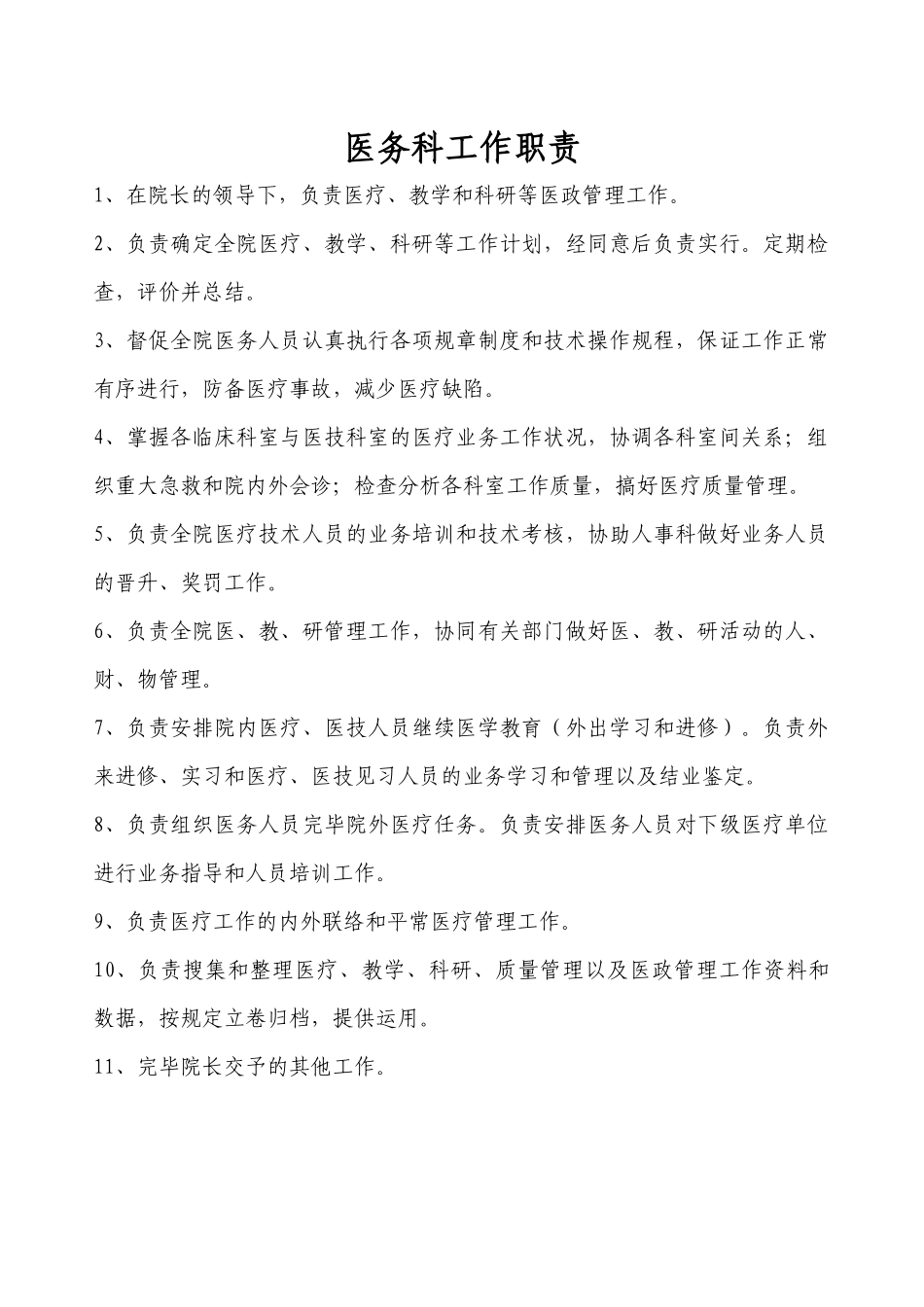 医务科工作职责

1、在院长的领导下，负责医疗、教学和科研等医政管理工作。

2、负责确定全院医疗、教学、科研等工作计划，经同意后负责实行。定期检查，评价并总结。

3、督促全院医务人员认真执行各项规章制度和技术操作规程，保证工作正常有序进行，防备医疗事故，减少医疗缺陷。

4、掌握各临床科室与医技科室的医疗业务工作状况，协调各科室间关系；组织重大急救和院内外会诊；检查分析各科室工作质量，搞好医疗质量管理。

5、负责全院医疗技术人员的业务培训和技术考核，协助人事科做好业务人员的晋升、奖罚工作。

6、负责全院医、教、研管理工作，协同有关部门做好医、教、研活动的人、财、物管理。

7、负责安排院内医疗、医技人员继续医学教育（外出学习和进修）。负责外来进修、实习和医疗、医技见习人员的业务学习和管理以及结业鉴定。

8、负责组织医务人员完毕院外医疗任务。负责安排医务人员对下级医疗单位进行业务指导和人员培训工作。

9、负责医疗工作的内外联络和平常医疗管理工作。

10、负责搜集和整理医疗、教学、科研、质量管理以及医政管理工作资料和数据，按规定立卷归档，提供运用。

11、完毕院长交予的其他工作。